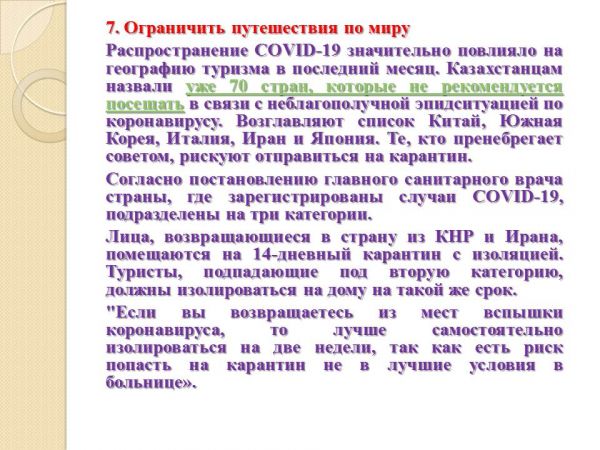 7. Ограничить путешествия по миру

Распространение COVID-19 значительно повлияло на географию туризма в последний месяц. Казахстанцам назвали уже 70 стран, которые не рекомендуется посещать в связи с неблагополучной эпидситуацией по коронавирусу. Возглавляют список Китай, Южная Корея, Италия, Иран и Япония. Те, кто пренебрегает советом, рискуют отправиться на карантин.

Согласно постановлению главного санитарного врача страны, где зарегистрированы случаи COVID-19, подразделены на три категории.

Лица, возвращающиеся в страну из КНР и Ирана, помещаются на 14-дневный карантин с изоляцией. Туристы, подпадающие под вторую категорию, должны изолироваться на дому на такой же срок.

"Если вы возвращаетесь из мест вспышки коронавируса, то лучше самостоятельно изолироваться на две недели, так как есть риск попасть на карантин не в лучшие условия в больнице».